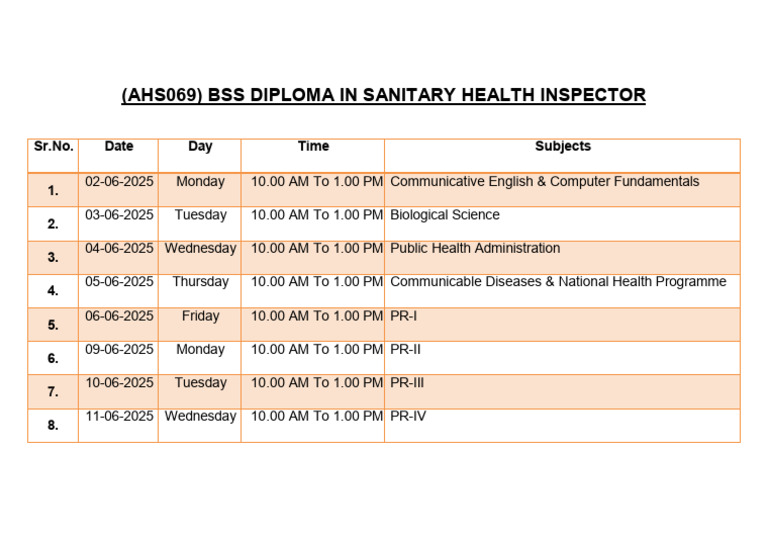 (AHS069) BSS DIPLOMA IN SANITARY HEALTH INSPECTOR

| Sr.No. | Date | Day | Time | Subjects |
|---|---|---|---|---|
| 1. | 02-06-2025 | Monday | 10.00 AM To 1.00 PM | Communicative English & Computer Fundamentals |
| 2. | 03-06-2025 | Tuesday | 10.00 AM To 1.00 PM | Biological Science |
| 3. | 04-06-2025 | Wednesday | 10.00 AM To 1.00 PM | Public Health Administration |
| 4. | 05-06-2025 | Thursday | 10.00 AM To 1.00 PM | Communicable Diseases & National Health Programme |
| 5. | 06-06-2025 | Friday | 10.00 AM To 1.00 PM | PR-I |
| 6. | 09-06-2025 | Monday | 10.00 AM To 1.00 PM | PR-II |
| 7. | 10-06-2025 | Tuesday | 10.00 AM To 1.00 PM | PR-III |
| 8. | 11-06-2025 | Wednesday | 10.00 AM To 1.00 PM | PR-IV |